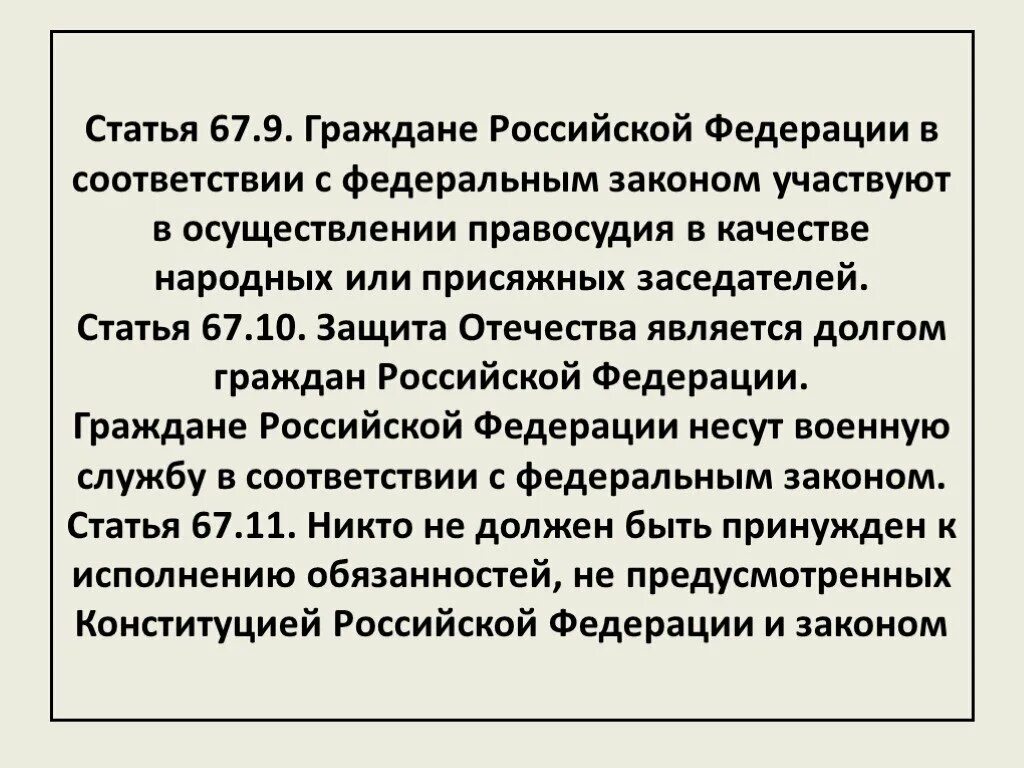 Статья 67.9. Граждане Российской Федерации в соответствии с федеральным законом участвуют в осуществлении правосудия в качестве народных или присяжных заседателей.
Статья 67.10. Защита Отечества является долгом граждан Российской Федерации.
Граждане Российской Федерации несут военную службу в соответствии с федеральным законом.
Статья 67.11. Никто не должен быть принужден к исполнению обязанностей, не предусмотренных Конституцией Российской Федерации и законом